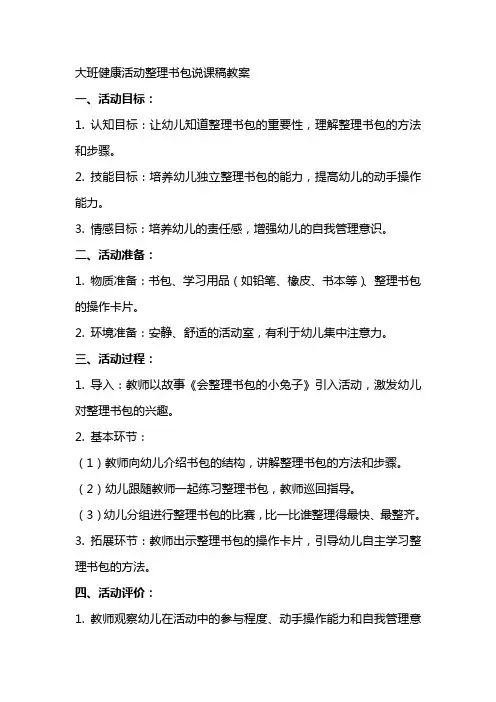 大班健康活动整理书包说课稿教案

一、活动目标：

1. 认知目标：让幼儿知道整理书包的重要性，理解整理书包的方法和步骤。

2. 技能目标：培养幼儿独立整理书包的能力，提高幼儿的动手操作能力。

3. 情感目标：培养幼儿的责任感，增强幼儿的自我管理意识。

二、活动准备：

1. 物质准备：书包、学习用品（如铅笔、橡皮、书本等）、整理书包的操作卡片。

2. 环境准备：安静、舒适的活动室，有利于幼儿集中注意力。

三、活动过程：

1. 导入：教师以故事《会整理书包的小兔子》引入活动，激发幼儿对整理书包的兴趣。

2. 基本环节：

（1）教师向幼儿介绍书包的结构，讲解整理书包的方法和步骤。

（2）幼儿跟随教师一起练习整理书包，教师巡回指导。

（3）幼儿分组进行整理书包的比赛，比一比谁整理得最快、最整齐。

3. 拓展环节：教师出示整理书包的操作卡片，引导幼儿自主学习整理书包的方法。

四、活动评价：

1. 教师观察幼儿在活动中的参与程度、动手操作能力和自我管理意